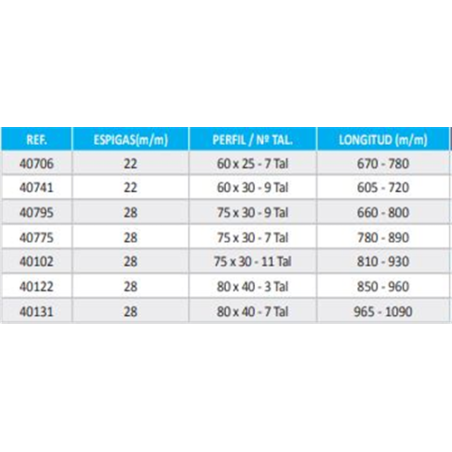 | REF. | ESPIGAS(m/m) | PERFIL / Nº TAL. | LONGITUD (m/m) |
|---|---|---|---|
| 40706 | 22 | 60 x 25 - 7 Tal | 670 - 780 |
| 40741 | 22 | 60 x 30 - 9 Tal | 605 - 720 |
| 40795 | 28 | 75 x 30 - 9 Tal | 660 - 800 |
| 40775 | 28 | 75 x 30 - 7 Tal | 780 - 890 |
| 40102 | 28 | 75 x 30 - 11 Tal | 810 - 930 |
| 40122 | 28 | 80 x 40 - 3 Tal | 850 - 960 |
| 40131 | 28 | 80 x 40 - 7 Tal | 965 - 1090 |